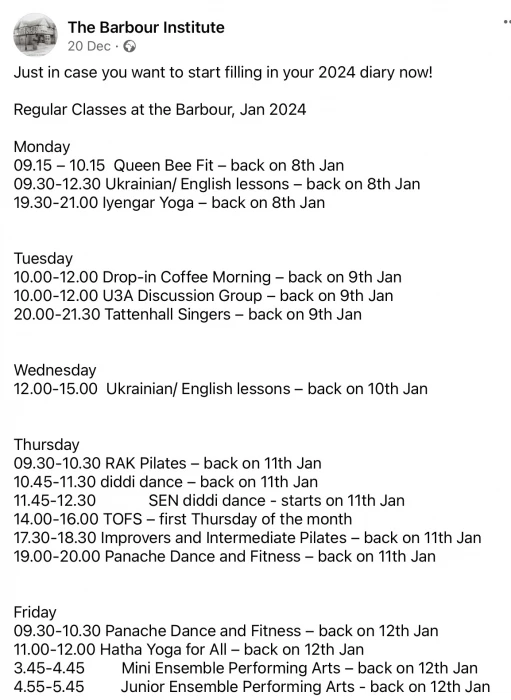 The Barbour Institute
20 Dec ·

Just in case you want to start filling in your 2024 diary now!

Regular Classes at the Barbour, Jan 2024

Monday
09.15 – 10.15 Queen Bee Fit – back on 8th Jan
09.30-12.30 Ukrainian/ English lessons – back on 8th Jan
19.30-21.00 Iyengar Yoga – back on 8th Jan

Tuesday
10.00-12.00 Drop-in Coffee Morning – back on 9th Jan
10.00-12.00 U3A Discussion Group – back on 9th Jan
20.00-21.30 Tattenhall Singers – back on 9th Jan

Wednesday
12.00-15.00 Ukrainian/ English lessons – back on 10th Jan

Thursday
09.30-10.30 RAK Pilates – back on 11th Jan
10.45-11.30 diddi dance – back on 11th Jan
11.45-12.30 SEN diddi dance - starts on 11th Jan
14.00-16.00 TOFS – first Thursday of the month
17.30-18.30 Improvers and Intermediate Pilates – back on 11th Jan
19.00-20.00 Panache Dance and Fitness – back on 11th Jan

Friday
09.30-10.30 Panache Dance and Fitness – back on 12th Jan
11.00-12.00 Hatha Yoga for All – back on 12th Jan
3.45-4.45 Mini Ensemble Performing Arts – back on 12th Jan
4.55-5.45 Junior Ensemble Performing Arts - back on 12th Jan